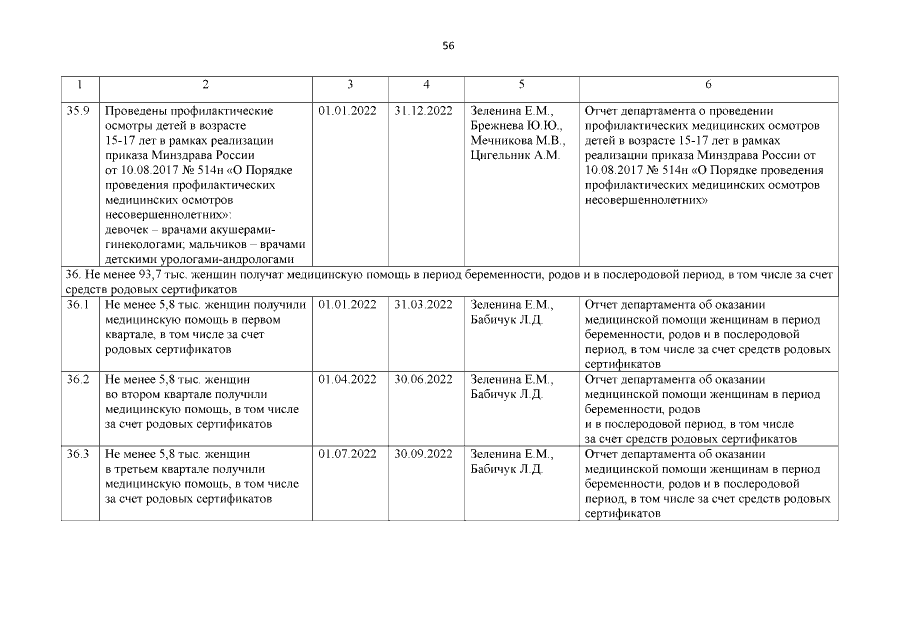 56

| 1 | 2 | 3 | 4 | 5 | 6 |
|---|---|---|---|---|---|
| 35.9 | Проведены профилактические осмотры детей в возрасте 15-17 лет в рамках реализации приказа Минздрава России от 10.08.2017 № 514н «О Порядке проведения профилактических медицинских осмотров несовершеннолетних»: девочек – врачами акушерами-гинекологами; мальчиков – врачами детскими урологами-андрологами | 01.01.2022 | 31.12.2022 | Зеленина Е.М., Брежнева Ю.Ю., Мечникова М.В., Цигельник А.М. | Отчет департамента о проведении профилактических медицинских осмотров детей в возрасте 15-17 лет в рамках реализации приказа Минздрава России от 10.08.2017 № 514н «О Порядке проведения профилактических медицинских осмотров несовершеннолетних» |
| 36. Не менее 93,7 тыс. женщин получат медицинскую помощь в период беременности, родов и в послеродовой период, в том числе за счет средств родовых сертификатов | | | | | |
| 36.1 | Не менее 5,8 тыс. женщин получили медицинскую помощь в первом квартале, в том числе за счет родовых сертификатов | 01.01.2022 | 31.03.2022 | Зеленина Е.М., Бабичук Л.Д. | Отчет департамента об оказании медицинской помощи женщинам в период беременности, родов и в послеродовой период, в том числе за счет средств родовых сертификатов |
| 36.2 | Не менее 5,8 тыс. женщин во втором квартале получили медицинскую помощь, в том числе за счет родовых сертификатов | 01.04.2022 | 30.06.2022 | Зеленина Е.М., Бабичук Л.Д. | Отчет департамента об оказании медицинской помощи женщинам в период беременности, родов и в послеродовой период, в том числе за счет средств родовых сертификатов |
| 36.3 | Не менее 5,8 тыс. женщин в третьем квартале получили медицинскую помощь, в том числе за счет родовых сертификатов | 01.07.2022 | 30.09.2022 | Зеленина Е.М., Бабичук Л.Д. | Отчет департамента об оказании медицинской помощи женщинам в период беременности, родов и в послеродовой период, в том числе за счет средств родовых сертификатов |